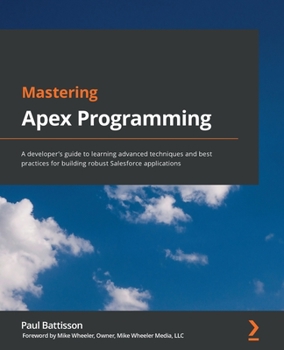 Mastering
Apex Programming

A developer's guide to learning advanced techniques and best practices for building robust Salesforce applications

Paul Battisson
Foreword by Mike Wheeler, Owner, Mike Wheeler Media, LLC